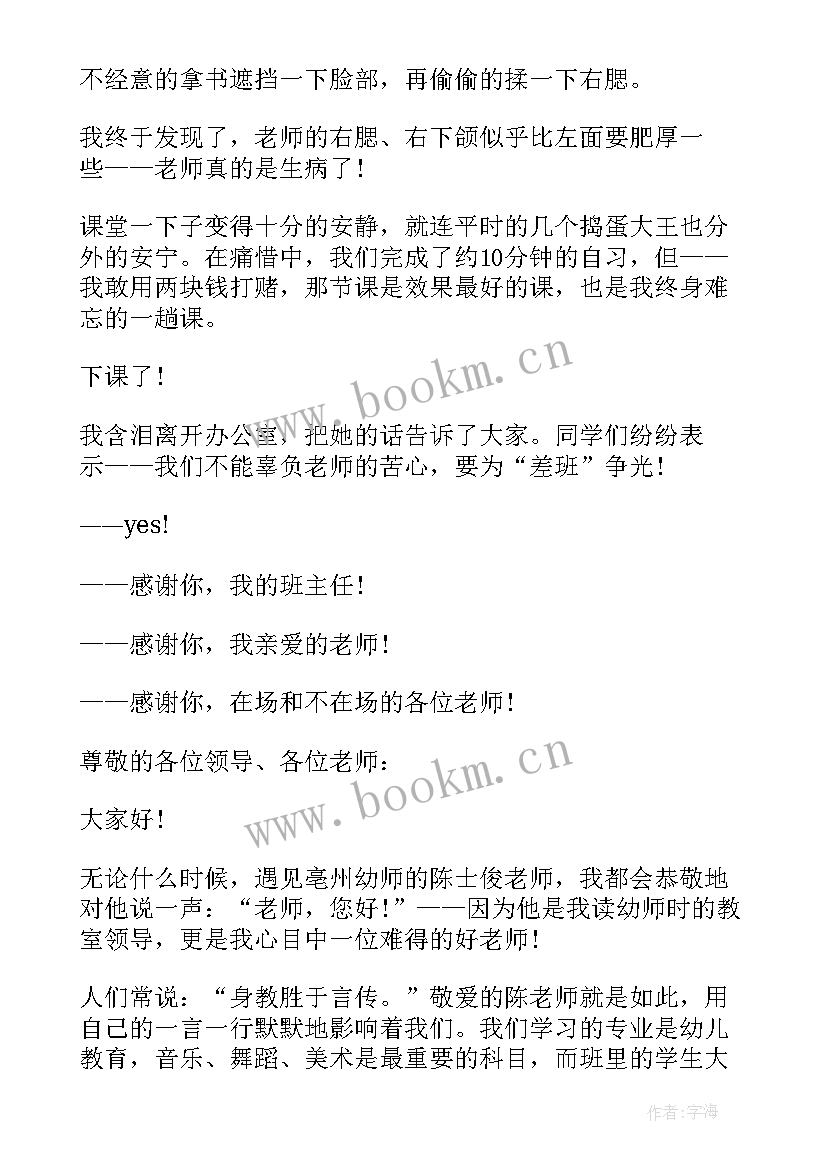 不经意的拿书遮挡一下脸部，再偷偷的揉一下右腮。

我终于发现了，老师的右腮、右下颌似乎比左面要肥厚一些——老师真的是生病了！

课堂一下子变得十分的安静，就连平时的几个捣蛋大王也分外的安宁。在痛惜中，我们完成了约10分钟的自习，但——我敢用两块钱打赌，那节课是效果最好的课，也是我终身难忘的一趟课。

下课了！

我含泪离开办公室，把她的话告诉了大家。同学们纷纷表示——我们不能辜负老师的苦心，要为“差班”争光！

——yes!

——感谢你，我的班主任！

——感谢你，我亲爱的老师！

——感谢你，在场和不在场的各位老师！

尊敬的各位领导、各位老师：

大家好！

无论什么时候，遇见亳州幼师的陈士俊老师，我都会恭敬地对他说一声：“老师，您好！”——因为他是我读幼师时的教室领导，更是我心目中一位难得的好老师！

人们常说：“身教胜于言传。”敬爱的陈老师就是如此，用自己的一言一行默默地影响着我们。我们学习的专业是幼儿教育，音乐、舞蹈、美术是最重要的科目，而班里的学生大

www.bookm.cn

www.bookm.cn

作者:宇海